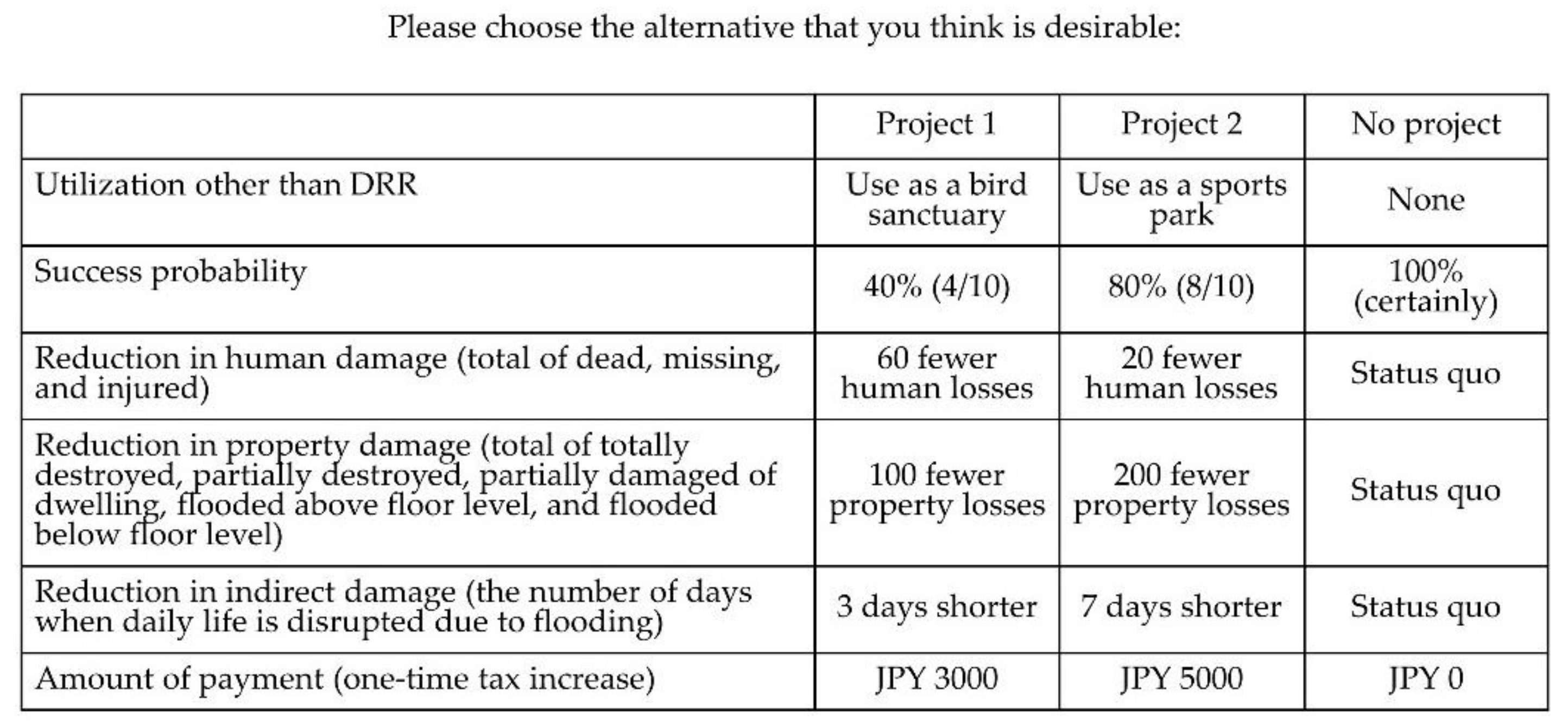 Please choose the alternative that you think is desirable:

| | Project 1 | Project 2 | No project |
|---|---|---|---|
| Utilization other than DRR | Use as a bird sanctuary | Use as a sports park | None |
| Success probability | 40% (4/10) | 80% (8/10) | 100% (certainly) |
| Reduction in human damage (total of dead, missing, and injured) | 60 fewer human losses | 20 fewer human losses | Status quo |
| Reduction in property damage (total of totally destroyed, partially destroyed, partially damaged of dwelling, flooded above floor level, and flooded below floor level) | 100 fewer property losses | 200 fewer property losses | Status quo |
| Reduction in indirect damage (the number of days when daily life is disrupted due to flooding) | 3 days shorter | 7 days shorter | Status quo |
| Amount of payment (one-time tax increase) | JPY 3000 | JPY 5000 | JPY 0 |